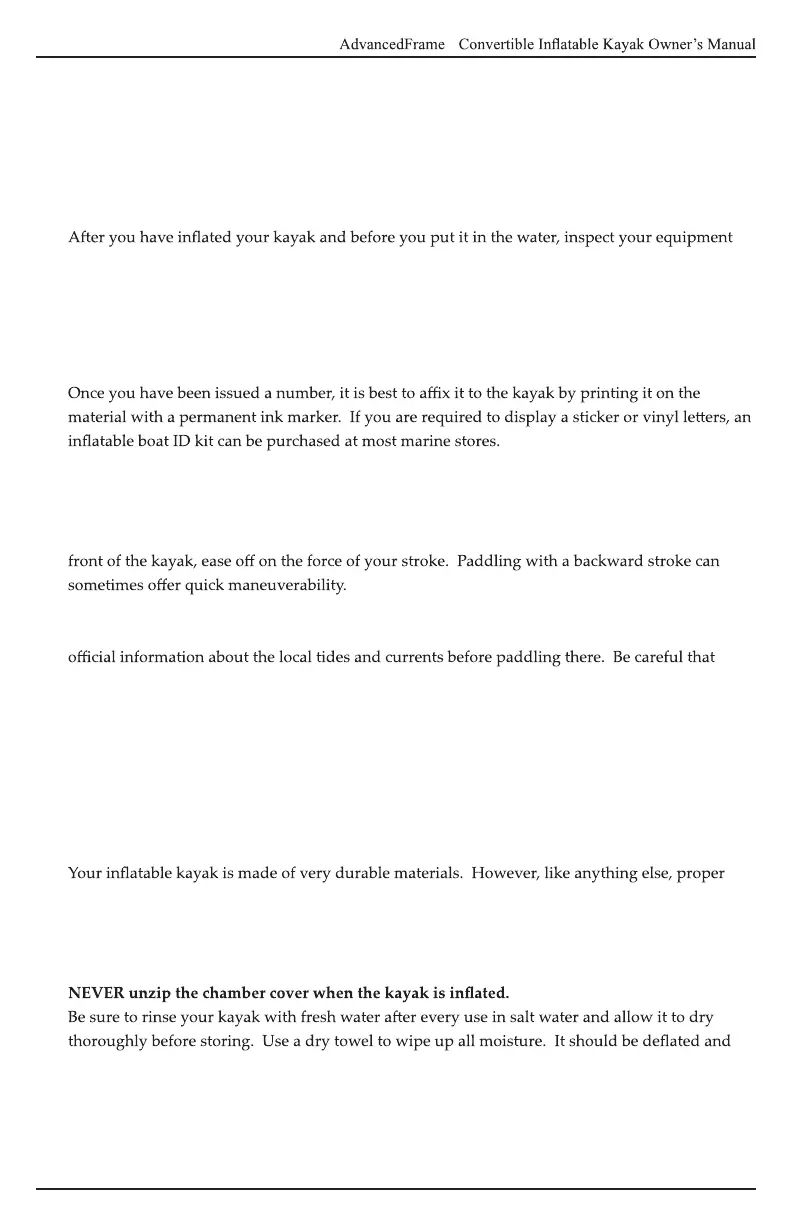 AdvancedFrame Convertible Inflatable Kayak Owner's Manual

After you have inflated your kayak and before you put it in the water, inspect your equipment

Once you have been issued a number, it is best to affix it to the kayak by printing it on the material with a permanent ink marker. If you are required to display a sticker or vinyl letters, an inflatable boat ID kit can be purchased at most marine stores.

front of the kayak, ease off on the force of your stroke. Paddling with a backward stroke can sometimes offer quick maneuverability.

official information about the local tides and currents before paddling there. Be careful that

Your inflatable kayak is made of very durable materials. However, like anything else, proper

**NEVER unzip the chamber cover when the kayak is inflated.**
Be sure to rinse your kayak with fresh water after every use in salt water and allow it to dry thoroughly before storing. Use a dry towel to wipe up all moisture. It should be deflated and